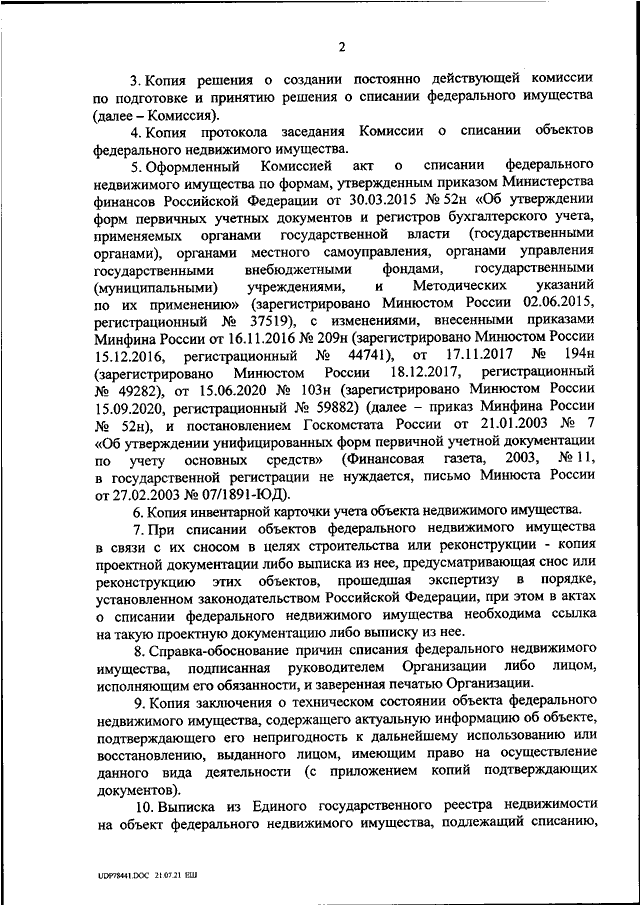 2

3. Копия решения о создании постоянно действующей комиссии по подготовке и принятию решения о списании федерального имущества (далее – Комиссия).

4. Копия протокола заседания Комиссии о списании объектов федерального недвижимого имущества.

5. Оформленный Комиссией акт о списании федерального недвижимого имущества по формам, утвержденным приказом Министерства финансов Российской Федерации от 30.03.2015 № 52н «Об утверждении форм первичных учетных документов и регистров бухгалтерского учета, применяемых органами государственной власти (государственными органами), органами местного самоуправления, органами управления государственными внебюджетными фондами, государственными (муниципальными) учреждениями, и Методических указаний по их применению» (зарегистрировано Минюстом России 02.06.2015, регистрационный № 37519), с изменениями, внесенными приказами Минфина России от 16.11.2016 № 209н (зарегистрировано Минюстом России 15.12.2016, регистрационный № 44741), от 17.11.2017 № 194н (зарегистрировано Минюстом России 18.12.2017, регистрационный № 49282), от 15.06.2020 № 103н (зарегистрировано Минюстом России 15.09.2020, регистрационный № 59882) (далее – приказ Минфина России № 52н), и постановлением Госкомстата России от 21.01.2003 № 7 «Об утверждении унифицированных форм первичной учетной документации по учету основных средств» (Финансовая газета, 2003, № 11, в государственной регистрации не нуждается, письмо Минюста России от 27.02.2003 № 07/1891-ЮД).

6. Копия инвентарной карточки учета объекта недвижимого имущества.

7. При списании объектов федерального недвижимого имущества в связи с их сносом в целях строительства или реконструкции - копия проектной документации либо выписка из нее, предусматривающая снос или реконструкцию этих объектов, прошедшая экспертизу в порядке, установленном законодательством Российской Федерации, при этом в актах о списании федерального недвижимого имущества необходима ссылка на такую проектную документацию либо выписку из нее.

8. Справка-обоснование причин списания федерального недвижимого имущества, подписанная руководителем Организации либо лицом, исполняющим его обязанности, и заверенная печатью Организации.

9. Копия заключения о техническом состоянии объекта федерального недвижимого имущества, содержащего актуальную информацию об объекте, подтверждающего его непригодность к дальнейшему использованию или восстановлению, выданного лицом, имеющим право на осуществление данного вида деятельности (с приложением копий подтверждающих документов).

10. Выписка из Единого государственного реестра недвижимости на объект федерального недвижимого имущества, подлежащий списанию,

UDP78441.DOC 21.07.21 ЕШ